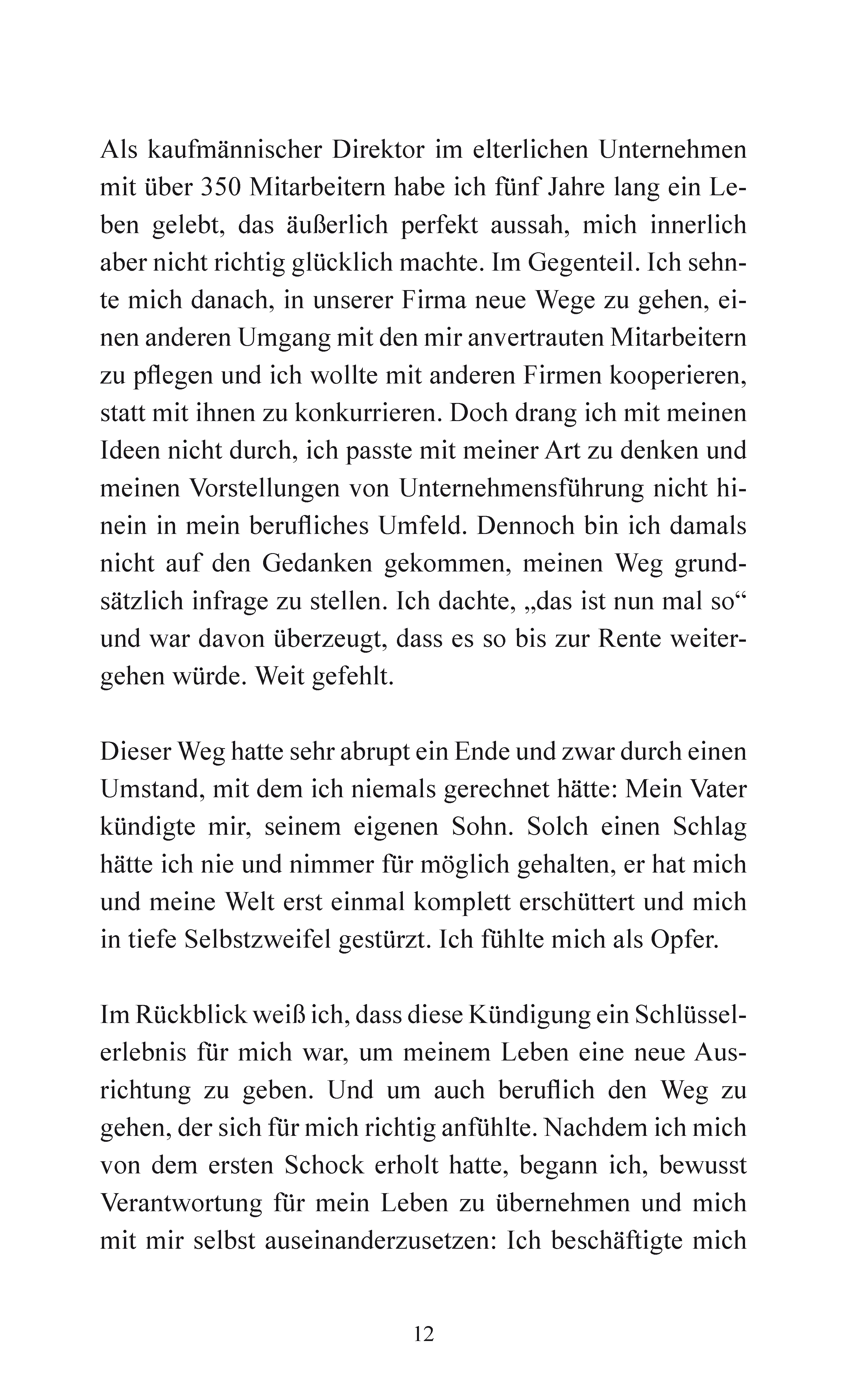 Als kaufmännischer Direktor im elterlichen Unternehmen mit über 350 Mitarbeitern habe ich fünf Jahre lang ein Leben gelebt, das äußerlich perfekt aussah, mich innerlich aber nicht richtig glücklich machte. Im Gegenteil. Ich sehnte mich danach, in unserer Firma neue Wege zu gehen, einen anderen Umgang mit den mir anvertrauten Mitarbeitern zu pflegen und ich wollte mit anderen Firmen kooperieren, statt mit ihnen zu konkurrieren. Doch drang ich mit meinen Ideen nicht durch, ich passte mit meiner Art zu denken und meinen Vorstellungen von Unternehmensführung nicht hinein in mein berufliches Umfeld. Dennoch bin ich damals nicht auf den Gedanken gekommen, meinen Weg grundsätzlich infrage zu stellen. Ich dachte, „das ist nun mal so“ und war davon überzeugt, dass es so bis zur Rente weitergehen würde. Weit gefehlt.

Dieser Weg hatte sehr abrupt ein Ende und zwar durch einen Umstand, mit dem ich niemals gerechnet hätte: Mein Vater kündigte mir, seinem eigenen Sohn. Solch einen Schlag hätte ich nie und nimmer für möglich gehalten, er hat mich und meine Welt erst einmal komplett erschüttert und mich in tiefe Selbstzweifel gestürzt. Ich fühlte mich als Opfer.

Im Rückblick weiß ich, dass diese Kündigung ein Schlüsselerlebnis für mich war, um meinem Leben eine neue Ausrichtung zu geben. Und um auch beruflich den Weg zu gehen, der sich für mich richtig anfühlte. Nachdem ich mich von dem ersten Schock erholt hatte, begann ich, bewusst Verantwortung für mein Leben zu übernehmen und mich mit mir selbst auseinanderzusetzen: Ich beschäftigte mich

12